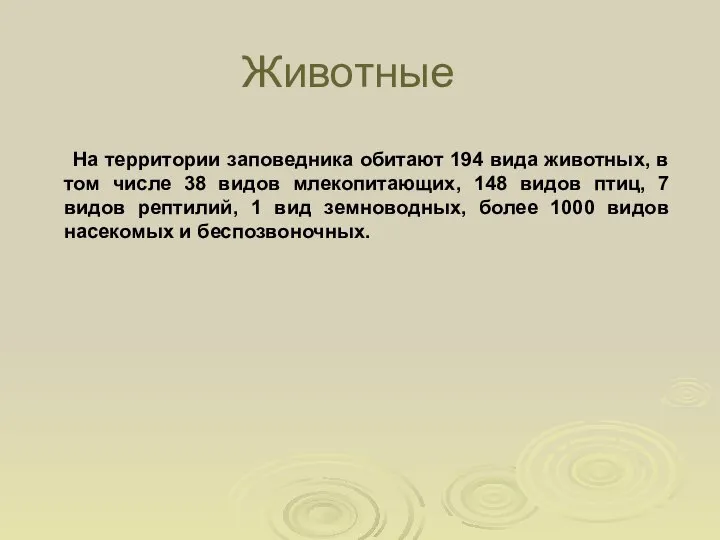 Животные

На территории заповедника обитают 194 вида животных, в том числе 38 видов млекопитающих, 148 видов птиц, 7 видов рептилий, 1 вид земноводных, более 1000 видов насекомых и беспозвоночных.